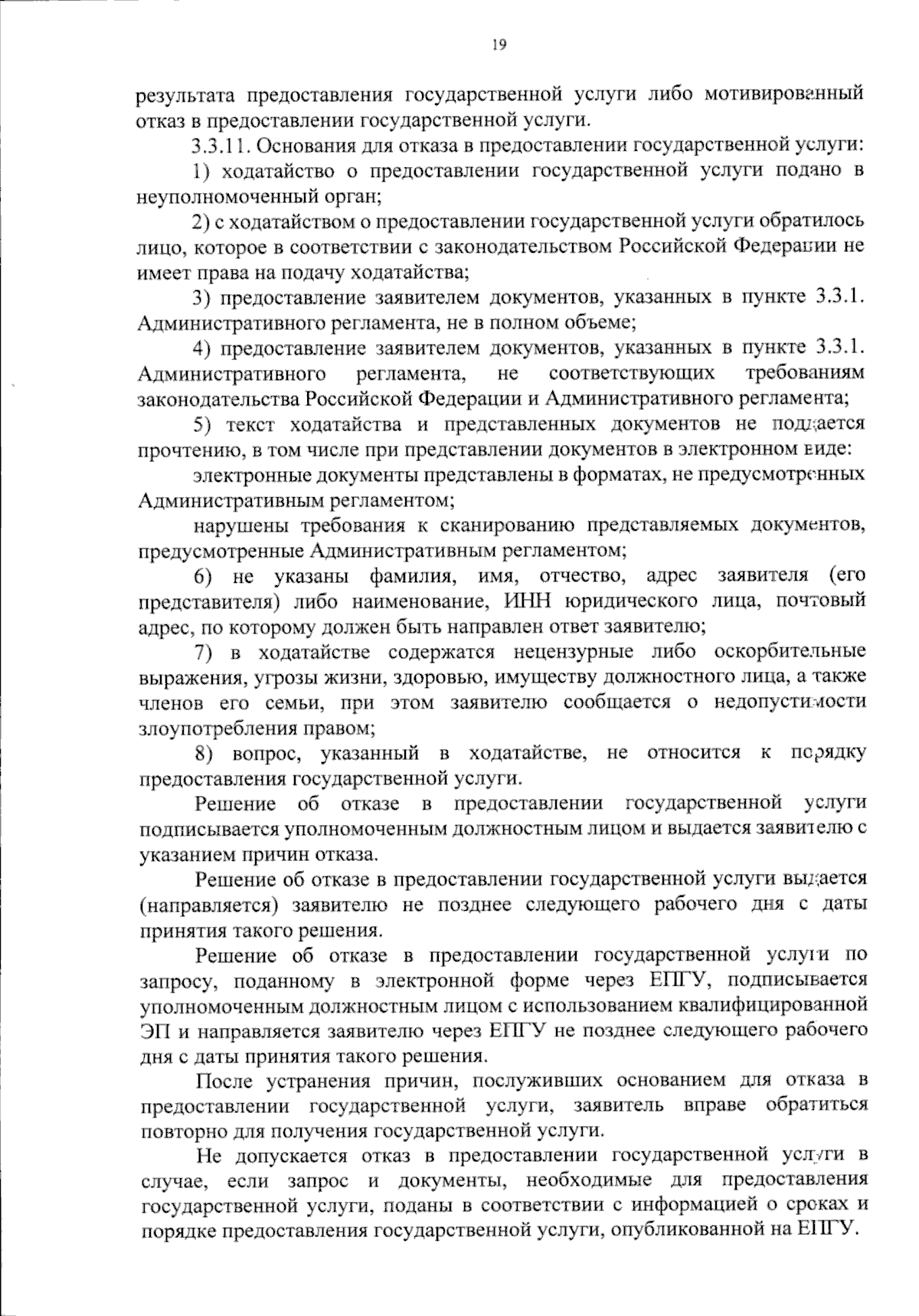 19

результата предоставления государственной услуги либо мотивированный отказ в предоставлении государственной услуги.

3.3.11. Основания для отказа в предоставлении государственной услуги:

1) ходатайство о предоставлении государственной услуги подано в неуполномоченный орган;

2) с ходатайством о предоставлении государственной услуги обратилось лицо, которое в соответствии с законодательством Российской Федерации не имеет права на подачу ходатайства;

3) предоставление заявителем документов, указанных в пункте 3.3.1. Административного регламента, не в полном объеме;

4) предоставление заявителем документов, указанных в пункте 3.3.1. Административного регламента, не соответствующих требованиям законодательства Российской Федерации и Административного регламента;

5) текст ходатайства и представленных документов не поддается прочтению, в том числе при представлении документов в электронном виде:

электронные документы представлены в форматах, не предусмотренных Административным регламентом;

нарушены требования к сканированию представляемых документов, предусмотренные Административным регламентом;

6) не указаны фамилия, имя, отчество, адрес заявителя (его представителя) либо наименование, ИНН юридического лица, почтовый адрес, по которому должен быть направлен ответ заявителю;

7) в ходатайстве содержатся нецензурные либо оскорбительные выражения, угрозы жизни, здоровью, имуществу должностного лица, а также членов его семьи, при этом заявителю сообщается о недопустимости злоупотребления правом;

8) вопрос, указанный в ходатайстве, не относится к порядку предоставления государственной услуги.

Решение об отказе в предоставлении государственной услуги подписывается уполномоченным должностным лицом и выдается заявителю с указанием причин отказа.

Решение об отказе в предоставлении государственной услуги выдается (направляется) заявителю не позднее следующего рабочего дня с даты принятия такого решения.

Решение об отказе в предоставлении государственной услуги по запросу, поданному в электронной форме через ЕПГУ, подписывается уполномоченным должностным лицом с использованием квалифицированной ЭП и направляется заявителю через ЕПГУ не позднее следующего рабочего дня с даты принятия такого решения.

После устранения причин, послуживших основанием для отказа в предоставлении государственной услуги, заявитель вправе обратиться повторно для получения государственной услуги.

Не допускается отказ в предоставлении государственной услуги в случае, если запрос и документы, необходимые для предоставления государственной услуги, поданы в соответствии с информацией о сроках и порядке предоставления государственной услуги, опубликованной на ЕПГУ.